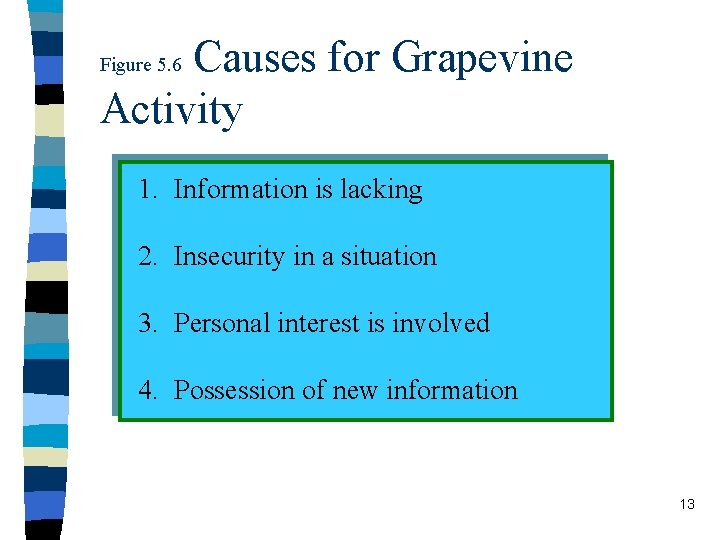 Figure 5.6 Causes for Grapevine Activity

1. Information is lacking

2. Insecurity in a situation

3. Personal interest is involved

4. Possession of new information

13